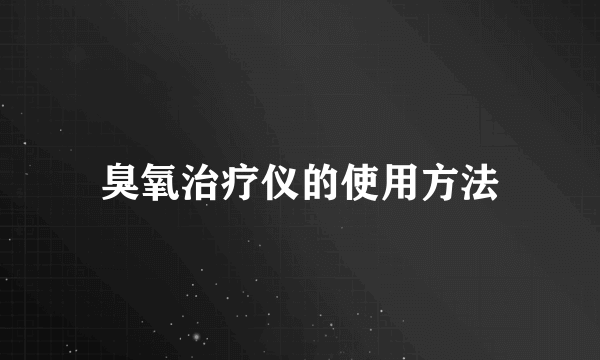 臭氧治疗仪的使用方法